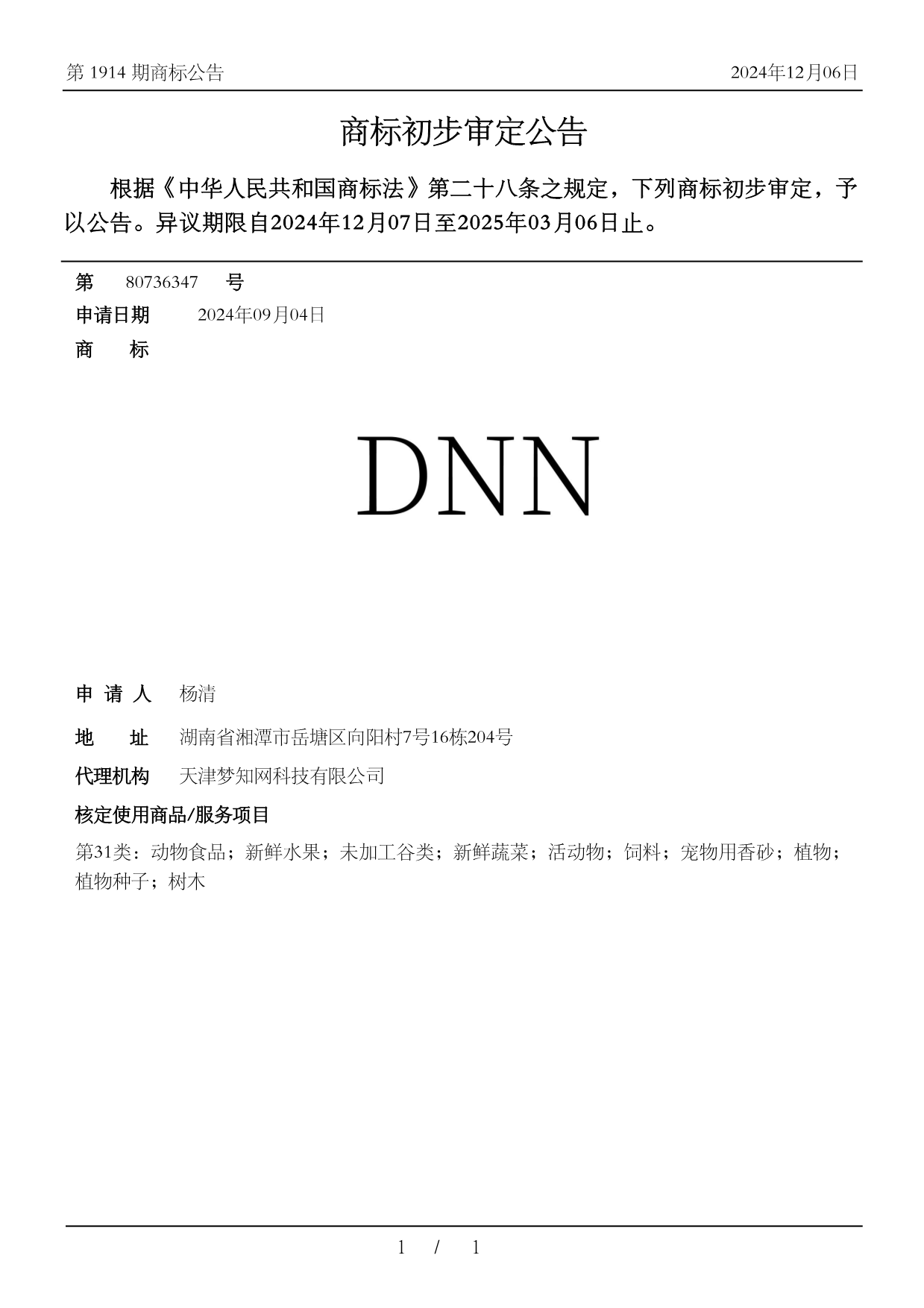 第 1914 期商标公告 2024年12月06日

商标初步审定公告

根据《中华人民共和国商标法》第二十八条之规定，下列商标初步审定，予以公告。异议期限自2024年12月07日至2025年03月06日止。

第 80736347 号

申请日期 2024年09月04日

商 标

DNN

申 请 人 杨清

地 址 湖南省湘潭市岳塘区向阳村7号16栋204号

代理机构 天津梦知网科技有限公司

核定使用商品/服务项目

第31类：动物食品；新鲜水果；未加工谷类；新鲜蔬菜；活动物；饲料；宠物用香砂；植物；植物种子；树木

1 / 1